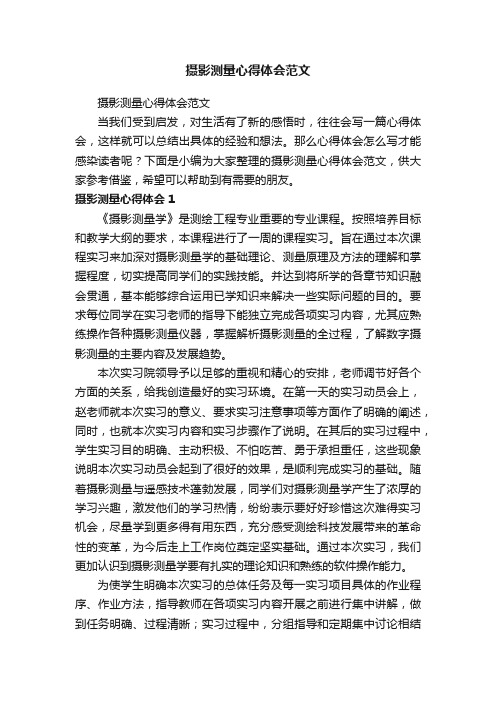 摄影测量心得体会范文

摄影测量心得体会范文

当我们受到启发，对生活有了新的感悟时，往往会写一篇心得体会，这样就可以总结出具体的经验和想法。那么心得体会怎么写才能感染读者呢？下面是小编为大家整理的摄影测量心得体会范文，供大家参考借鉴，希望可以帮助到有需要的朋友。

摄影测量心得体会 1

《摄影测量学》是测绘工程专业重要的专业课程。按照培养目标和教学大纲的要求，本课程进行了一周的课程实习。旨在通过本次课程实习来加深对摄影测量学的基础理论、测量原理及方法的理解和掌握程度，切实提高同学们的实践技能。并达到将所学的各章节知识融会贯通，基本能够综合运用已学知识来解决一些实际问题的目的。要求每位同学在实习老师的指导下能独立完成各项实习内容，尤其应熟练操作各种摄影测量仪器，掌握解析摄影测量的全过程，了解数字摄影测量的主要内容及发展趋势。

本次实习院领导予以足够的重视和精心的安排，老师调节好各个方面的关系，给我创造最好的实习环境。在第一天的实习动员会上，赵老师就本次实习的意义、要求实习注意事项等方面作了明确的阐述，同时，也就本次实习内容和实习步骤作了说明。在其后的实习过程中，学生实习目的明确、主动积极、不怕吃苦、勇于承担重任，这些现象说明本次实习动员会起到了很好的效果，是顺利完成实习的基础。随着摄影测量与遥感技术蓬勃发展，同学们对摄影测量学产生了浓厚的学习兴趣，激发他们的学习热情，纷纷表示要好好珍惜这次难得实习机会，尽量学到更多得有用东西，充分感受测绘科技发展带来的革命性的变革，为今后走上工作岗位奠定坚实基础。通过本次实习，我们更加认识到摄影测量学要有扎实的理论知识和熟练的软件操作能力。

为使学生明确本次实习的总体任务及每一实习项目具体的作业程序、作业方法，指导教师在各项实习内容开展之前进行集中讲解，做到任务明确、过程清晰；实习过程中，分组指导和定期集中讨论相结